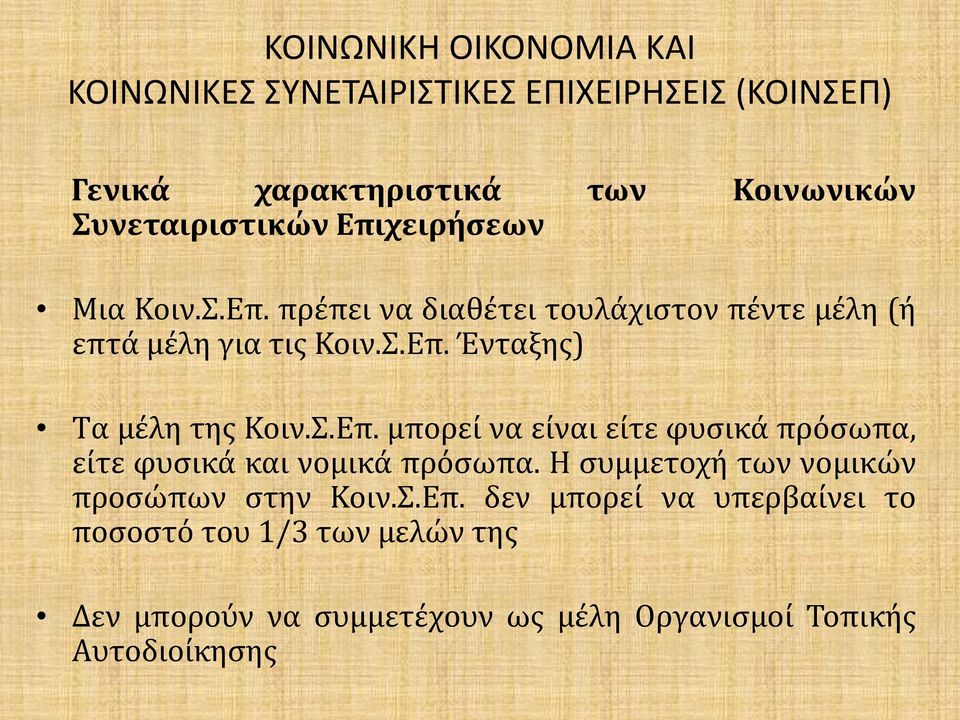 ΚΟΙΝΩΝΙΚΗ ΟΙΚΟΝΟΜΙΑ ΚΑΙ
ΚΟΙΝΩΝΙΚΕΣ ΣΥΝΕΤΑΙΡΙΣΤΙΚΕΣ ΕΠΙΧΕΙΡΗΣΕΙΣ (ΚΟΙΝΣΕΠ)

Γενικά χαρακτηριστικά των Κοινωνικών Συνεταιριστικών Επιχειρήσεων

• Μια Κοιν.Σ.Επ. πρέπει να διαθέτει τουλάχιστον πέντε μέλη (ή επτά μέλη για τις Κοιν.Σ.Επ. Ένταξης)

• Τα μέλη της Κοιν.Σ.Επ. μπορεί να είναι είτε φυσικά πρόσωπα, είτε φυσικά και νομικά πρόσωπα. Η συμμετοχή των νομικών προσώπων στην Κοιν.Σ.Επ. δεν μπορεί να υπερβαίνει το ποσοστό του 1/3 των μελών της

• Δεν μπορούν να συμμετέχουν ως μέλη Οργανισμοί Τοπικής Αυτοδιοίκησης